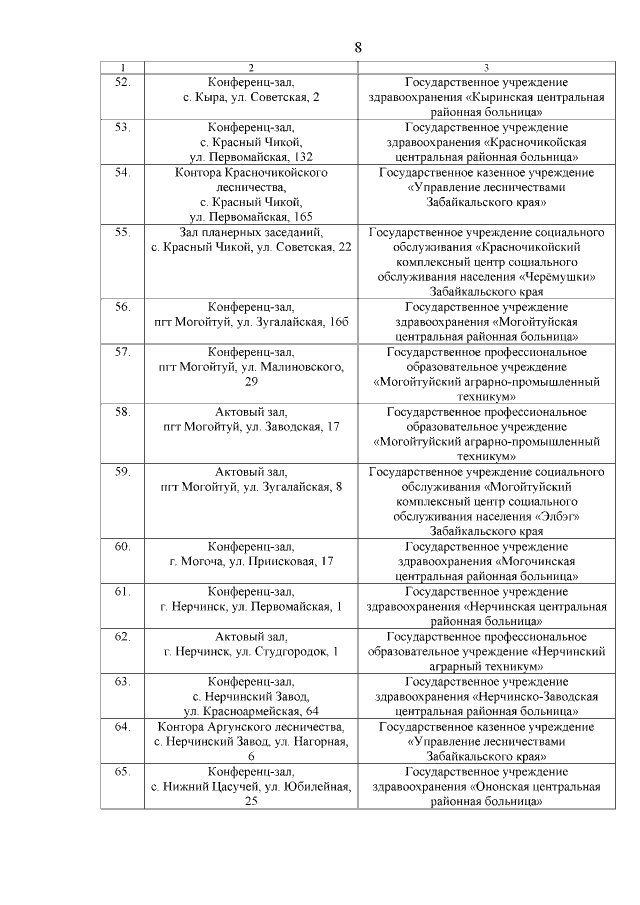 8

| 1 | 2 | 3 |
|---|---|---|
| 52. | Конференц-зал, с. Кыра, ул. Советская, 2 | Государственное учреждение здравоохранения «Кыринская центральная районная больница» |
| 53. | Конференц-зал, с. Красный Чикой, ул. Первомайская, 132 | Государственное учреждение здравоохранения «Красночикойская центральная районная больница» |
| 54. | Контора Красночикойского лесничества, с. Красный Чикой, ул. Первомайская, 165 | Государственное казенное учреждение «Управление лесничествами Забайкальского края» |
| 55. | Зал планерных заседаний, с. Красный Чикой, ул. Советская, 22 | Государственное учреждение социального обслуживания «Красночикойский комплексный центр социального обслуживания населения «Черёмушки» Забайкальского края |
| 56. | Конференц-зал, пгт Могойтуй, ул. Зугалайская, 16б | Государственное учреждение здравоохранения «Могойтуйская центральная районная больница» |
| 57. | Конференц-зал, пгт Могойтуй, ул. Малиновского, 29 | Государственное профессиональное образовательное учреждение «Могойтуйский аграрно-промышленный техникум» |
| 58. | Актовый зал, пгт Могойтуй, ул. Заводская, 17 | Государственное профессиональное образовательное учреждение «Могойтуйский аграрно-промышленный техникум» |
| 59. | Актовый зал, пгт Могойтуй, ул. Зугалайская, 8 | Государственное учреждение социального обслуживания «Могойтуйский комплексный центр социального обслуживания населения «Элбэг» Забайкальского края |
| 60. | Конференц-зал, г. Могоча, ул. Приисковая, 17 | Государственное учреждение здравоохранения «Могочинская центральная районная больница» |
| 61. | Конференц-зал, г. Нерчинск, ул. Первомайская, 1 | Государственное учреждение здравоохранения «Нерчинская центральная районная больница» |
| 62. | Актовый зал, г. Нерчинск, ул. Студгородок, 1 | Государственное профессиональное образовательное учреждение «Нерчинский аграрный техникум» |
| 63. | Конференц-зал, с. Нерчинский Завод, ул. Красноармейская, 64 | Государственное учреждение здравоохранения «Нерчинско-Заводская центральная районная больница» |
| 64. | Контора Аргунского лесничества, с. Нерчинский Завод, ул. Нагорная, 6 | Государственное казенное учреждение «Управление лесничествами Забайкальского края» |
| 65. | Конференц-зал, с. Нижний Цасучей, ул. Юбилейная, 25 | Государственное учреждение здравоохранения «Ононская центральная районная больница» |